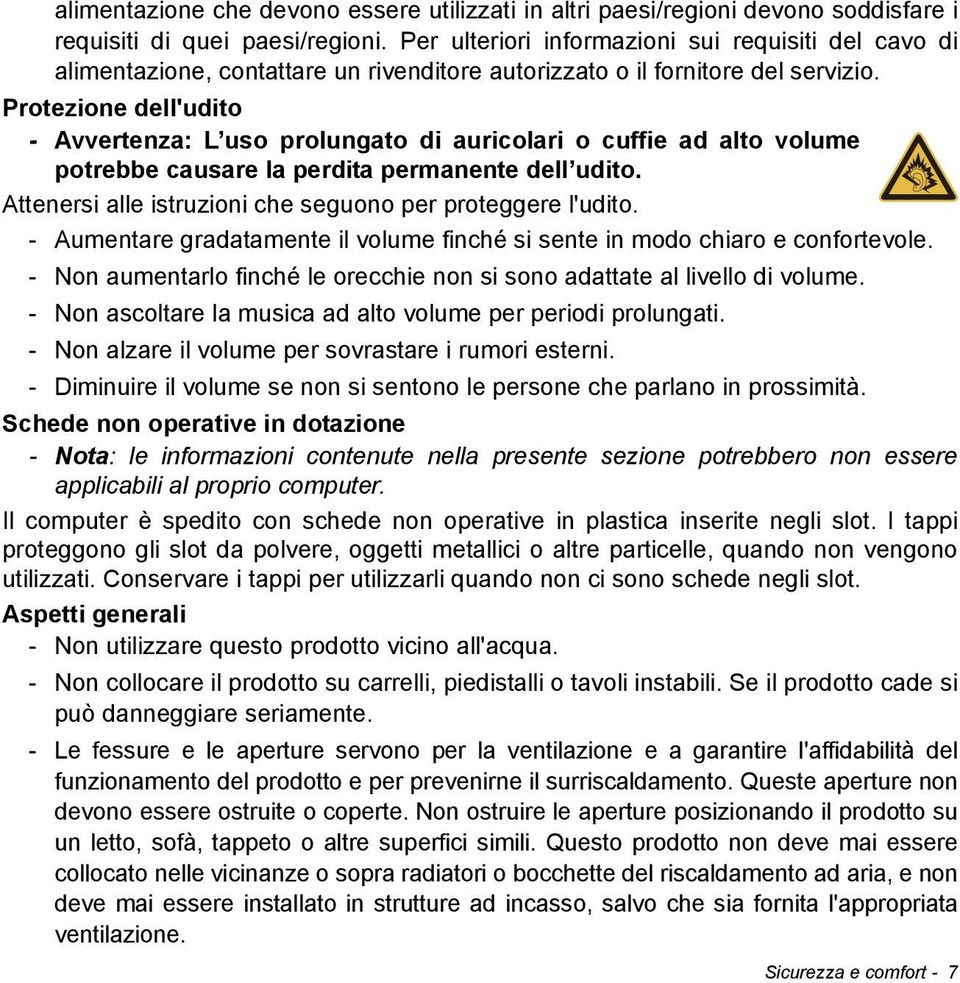 alimentazione che devono essere utilizzati in altri paesi/regioni devono soddisfare i requisiti di quei paesi/regioni. Per ulteriori informazioni sui requisiti del cavo di alimentazione, contattare un rivenditore autorizzato o il fornitore del servizio.

Protezione dell'udito

- Avvertenza: L’uso prolungato di auricolari o cuffie ad alto volume potrebbe causare la perdita permanente dell’udito.

Attenersi alle istruzioni che seguono per proteggere l'udito.

- Aumentare gradatamente il volume finché si sente in modo chiaro e confortevole.
- Non aumentarlo finché le orecchie non si sono adattate al livello di volume.
- Non ascoltare la musica ad alto volume per periodi prolungati.
- Non alzare il volume per sovrastare i rumori esterni.
- Diminuire il volume se non si sentono le persone che parlano in prossimità.

Schede non operative in dotazione

- Nota: le informazioni contenute nella presente sezione potrebbero non essere applicabili al proprio computer.

Il computer è spedito con schede non operative in plastica inserite negli slot. I tappi proteggono gli slot da polvere, oggetti metallici o altre particelle, quando non vengono utilizzati. Conservare i tappi per utilizzarli quando non ci sono schede negli slot.

Aspetti generali

- Non utilizzare questo prodotto vicino all'acqua.
- Non collocare il prodotto su carrelli, piedistalli o tavoli instabili. Se il prodotto cade si può danneggiare seriamente.
- Le fessure e le aperture servono per la ventilazione e a garantire l'affidabilità del funzionamento del prodotto e per prevenirne il surriscaldamento. Queste aperture non devono essere ostruite o coperte. Non ostruire le aperture posizionando il prodotto su un letto, sofà, tappeto o altre superfici simili. Questo prodotto non deve mai essere collocato nelle vicinanze o sopra radiatori o bocchette del riscaldamento ad aria, e non deve mai essere installato in strutture ad incasso, salvo che sia fornita l'appropriata ventilazione.

Sicurezza e comfort - 7